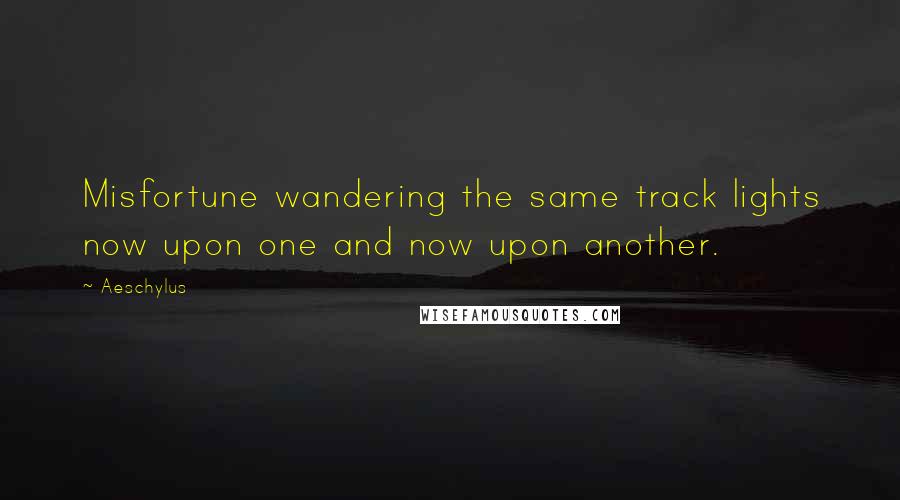 Misfortune wandering the same track lights now upon one and now upon another.

~ Aeschylus

WISEFAMOUSQUOTES.COM